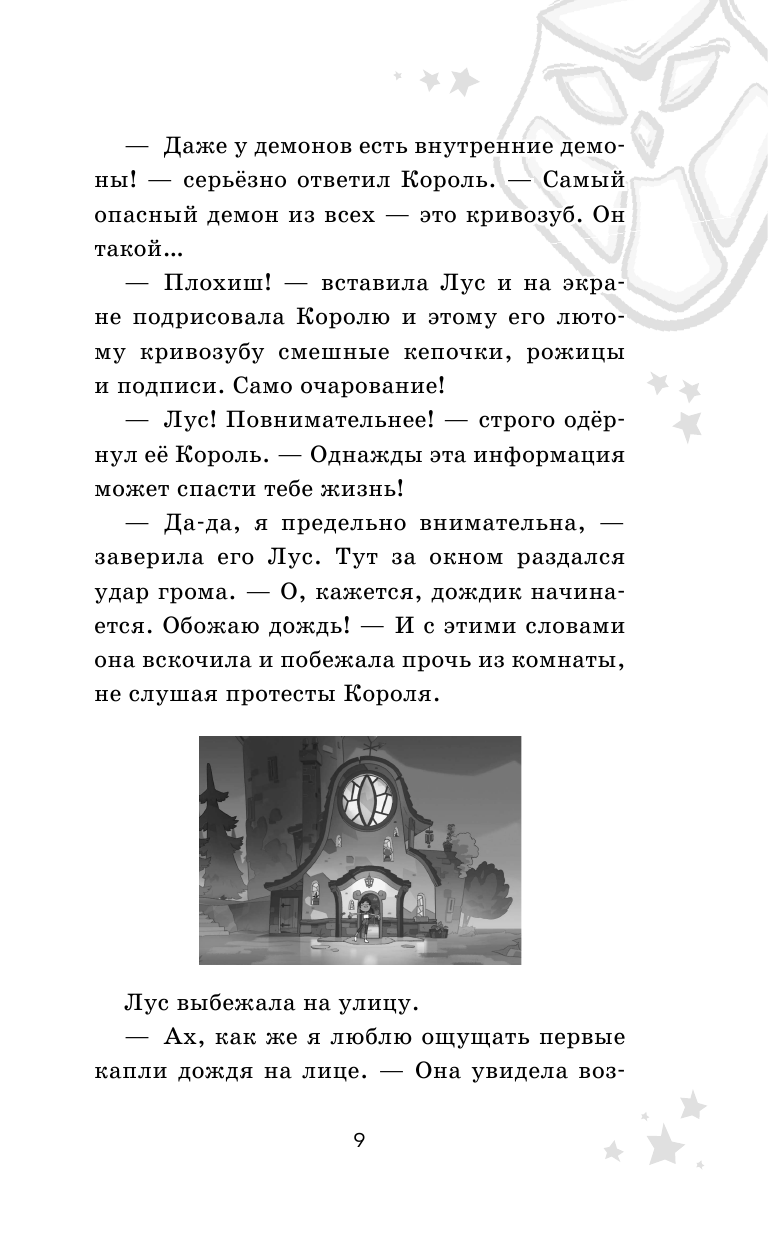 — Даже у демонов есть внутренние демоны! — серьёзно ответил Король. — Самый опасный демон из всех — это кривозуб. Он такой...

— Плохиш! — вставила Лус и на экране подрисовала Королю и этому его лютому кривозубу смешные кепочки, рожицы и подписи. Само очарование!

— Лус! Повнимательнее! — строго одёрнул её Король. — Однажды эта информация может спасти тебе жизнь!

— Да-да, я предельно внимательна, — заверила его Лус. Тут за окном раздался удар грома. — О, кажется, дождик начинается. Обожаю дождь! — И с этими словами она вскочила и побежала прочь из комнаты, не слушая протесты Короля.

Лус выбежала на улицу.

— Ах, как же я люблю ощущать первые капли дождя на лице. — Она увидела воз-

9